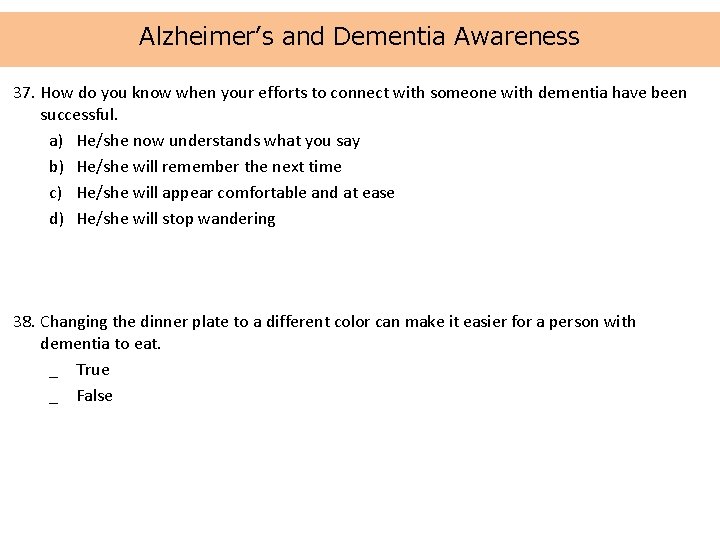 Alzheimer's and Dementia Awareness

37. How do you know when your efforts to connect with someone with dementia have been successful.

a) He/she now understands what you say
b) He/she will remember the next time
c) He/she will appear comfortable and at ease
d) He/she will stop wandering

38. Changing the dinner plate to a different color can make it easier for a person with dementia to eat.

_ True
_ False